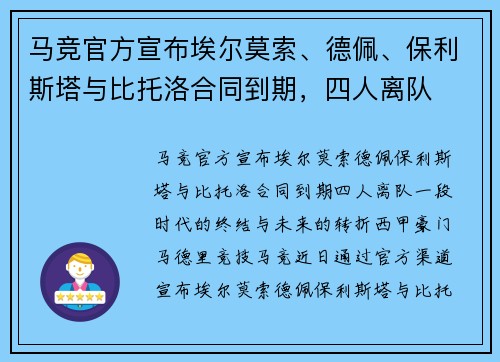 马竞官方宣布埃尔莫索、德佩、保利斯塔与比托洛合同到期，四人离队

马竞官方宣布埃尔莫索德佩保利斯塔与比托洛合同到期四人离队一段时代的终结与未来的转折西甲豪门马德里竞技马竞近日通过官方渠道宣布埃尔莫索德佩保利斯塔与比托